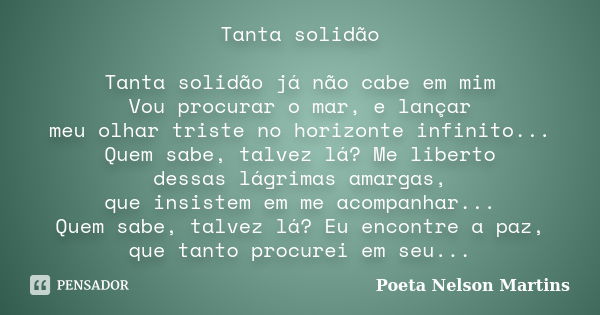 Tanta solidão

Tanta solidão já não cabe em mim
Vou procurar o mar, e lançar
meu olhar triste no horizonte infinito...
Quem sabe, talvez lá? Me liberto
dessas lágrimas amargas,
que insistem em me acompanhar...
Quem sabe, talvez lá? Eu encontre a paz,
que tanto procurei em seu...

PENSADOR

Poeta Nelson Martins